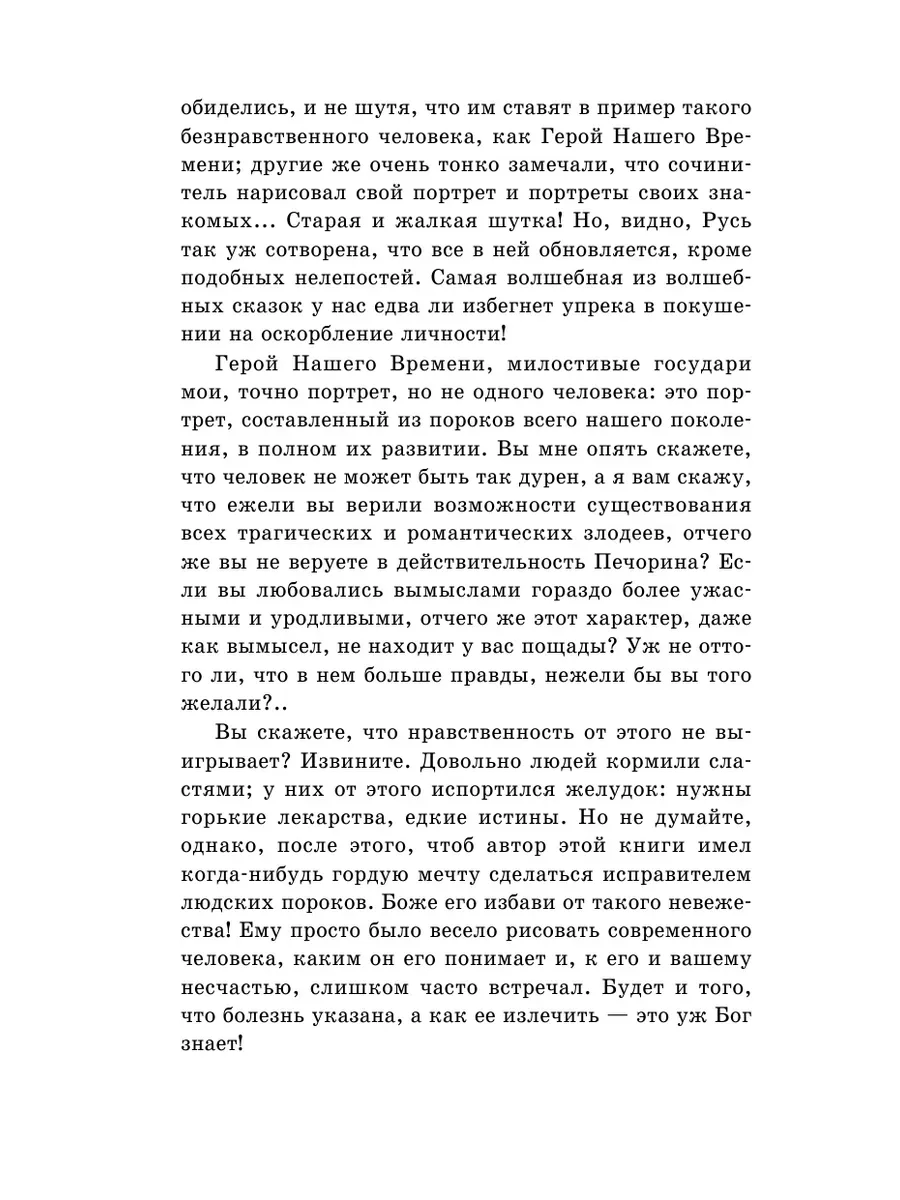 обиделись, и не шутя, что им ставят в пример такого безнравственного человека, как Герой Нашего Времени; другие же очень тонко замечали, что сочинитель нарисовал свой портрет и портреты своих знакомых... Старая и жалкая шутка! Но, видно, Русь так уж сотворена, что все в ней обновляется, кроме подобных нелепостей. Самая волшебная из волшебных сказок у нас едва ли избегнет упрека в покушении на оскорбление личности!

Герой Нашего Времени, милостивые государи мои, точно портрет, но не одного человека: это портрет, составленный из пороков всего нашего поколения, в полном их развитии. Вы мне опять скажете, что человек не может быть так дурен, а я вам скажу, что ежели вы верили возможности существования всех трагических и романтических злодеев, отчего же вы не веруете в действительность Печорина? Если вы любовались вымыслами гораздо более ужасными и уродливыми, отчего же этот характер, даже как вымысел, не находит у вас пощады? Уж не оттого ли, что в нем больше правды, нежели бы вы того желали?..

Вы скажете, что нравственность от этого не выигрывает? Извините. Довольно людей кормили сластями; у них от этого испортился желудок: нужны горькие лекарства, едкие истины. Но не думайте, однако, после этого, чтоб автор этой книги имел когда-нибудь гордую мечту сделаться исправителем людских пороков. Боже его избави от такого невежества! Ему просто было весело рисовать современного человека, каким он его понимает и, к его и вашему несчастью, слишком часто встречал. Будет и того, что болезнь указана, а как ее излечить — это уж Бог знает!